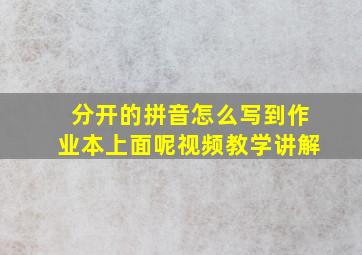 分开的拼音怎么写到作业本上面呢视频教学讲解